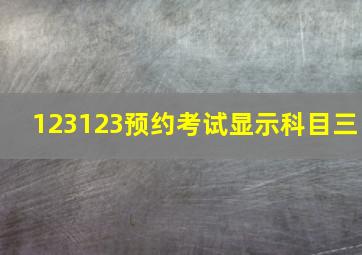 123123预约考试显示科目三